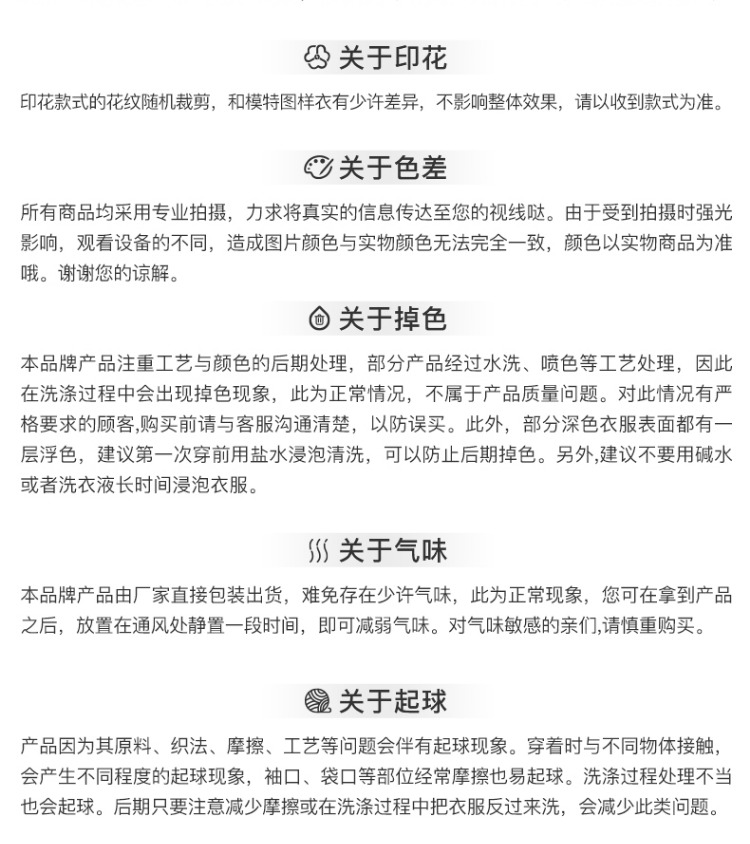 关于印花

印花款式的花纹随机裁剪，和模特图样衣有少许差异，不影响整体效果，请以收到款式为准。

关于色差

所有商品均采用专业拍摄，力求将真实的信息传达至您的视线哒。由于受到拍摄时强光影响，观看设备的不同，造成图片颜色与实物颜色无法完全一致，颜色以实物商品为准哦。谢谢您的谅解。

关于掉色

本品牌产品注重工艺与颜色的后期处理，部分产品经过水洗、喷色等工艺处理，因此在洗涤过程中会出现掉色现象，此为正常情况，不属于产品质量问题。对此情况有严格要求的顾客,购买前请与客服沟通清楚，以防误买。此外，部分深色衣服表面都有一层浮色，建议第一次穿前用盐水浸泡清洗，可以防止后期掉色。另外,建议不要用碱水或者洗衣液长时间浸泡衣服。

关于气味

本品牌产品由厂家直接包装出货，难免存在少许气味，此为正常现象，您可在拿到产品之后，放置在通风处静置一段时间，即可减弱气味。对气味敏感的亲们,请慎重购买。

关于起球

产品因为其原料、织法、摩擦、工艺等问题会伴有起球现象。穿着时与不同物体接触，会产生不同程度的起球现象，袖口、袋口等部位经常摩擦也易起球。洗涤过程处理不当也会起球。后期只要注意减少摩擦或在洗涤过程中把衣服反过来洗，会减少此类问题。